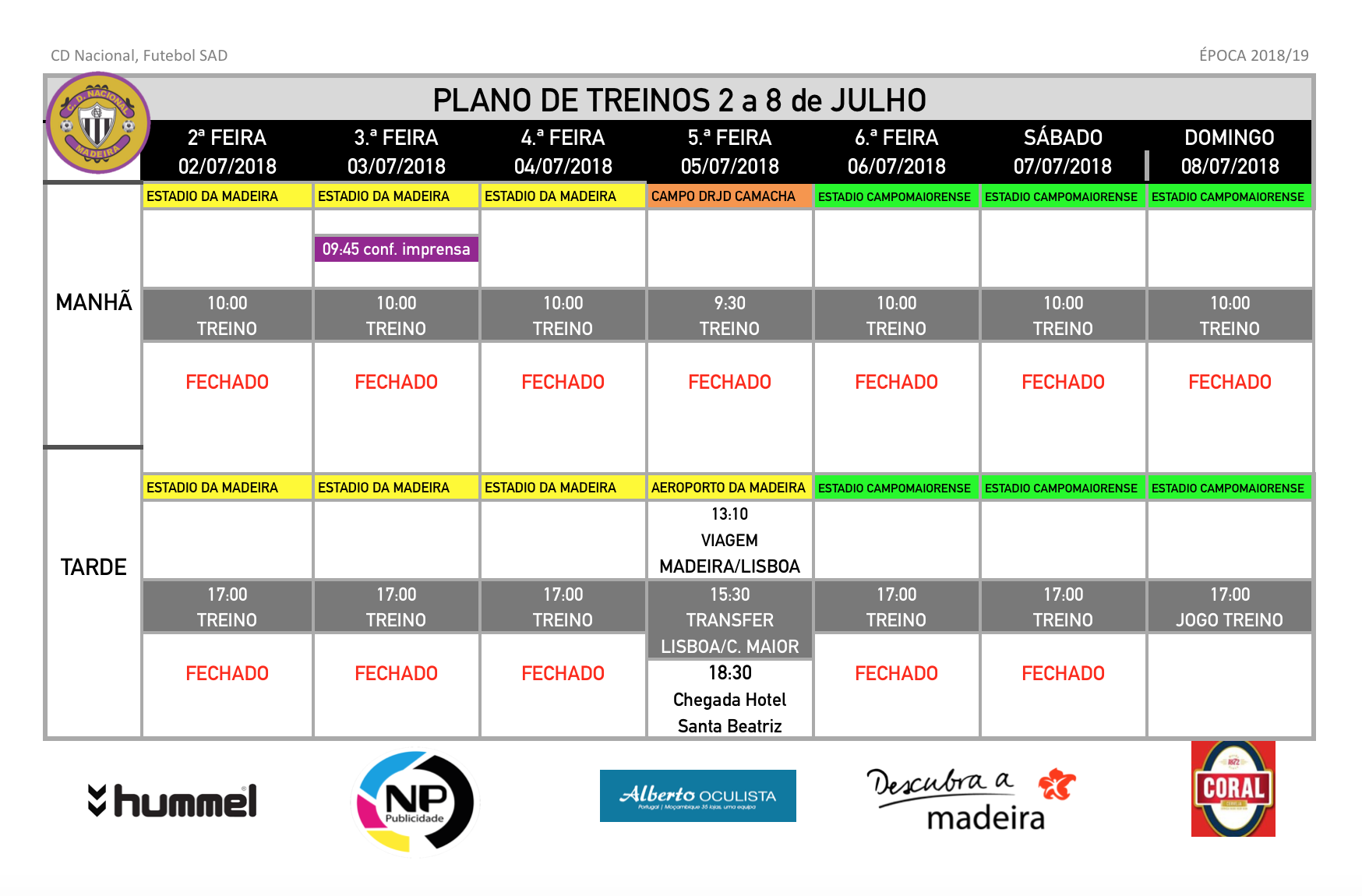 CD Nacional, Futebol SAD

ÉPOCA 2018/19

C.D. NACIONAL MADEIRA

PLANO DE TREINOS 2 a 8 de JULHO

| | 2ª FEIRA 02/07/2018 | 3.ª FEIRA 03/07/2018 | 4.ª FEIRA 04/07/2018 | 5.ª FEIRA 05/07/2018 | 6.ª FEIRA 06/07/2018 | SÁBADO 07/07/2018 | DOMINGO 08/07/2018 |
|---|---|---|---|---|---|---|---|
| MANHÃ | ESTADIO DA MADEIRA | ESTADIO DA MADEIRA | ESTADIO DA MADEIRA | CAMPO DRJD CAMACHA | ESTADIO CAMPOMAIORENSE | ESTADIO CAMPOMAIORENSE | ESTADIO CAMPOMAIORENSE |
| | | 09:45 conf. imprensa | | | | | |
| | 10:00 TREINO | 10:00 TREINO | 10:00 TREINO | 9:30 TREINO | 10:00 TREINO | 10:00 TREINO | 10:00 TREINO |
| | FECHADO | FECHADO | FECHADO | FECHADO | FECHADO | FECHADO | FECHADO |
| TARDE | ESTADIO DA MADEIRA | ESTADIO DA MADEIRA | ESTADIO DA MADEIRA | AEROPORTO DA MADEIRA | ESTADIO CAMPOMAIORENSE | ESTADIO CAMPOMAIORENSE | ESTADIO CAMPOMAIORENSE |
| | | | | 13:10 VIAGEM MADEIRA/LISBOA | | | |
| | 17:00 TREINO | 17:00 TREINO | 17:00 TREINO | 15:30 TRANSFER LISBOA/C. MAIOR | 17:00 TREINO | 17:00 TREINO | 17:00 JOGO TREINO |
| | FECHADO | FECHADO | FECHADO | 18:30 Chegada Hotel Santa Beatriz | FECHADO | FECHADO | |

hummel

NP Publicidade

Alberto OCULISTA
Portugal | Moçambique 35 lojas, uma equipa

Descubra a madeira

CORAL